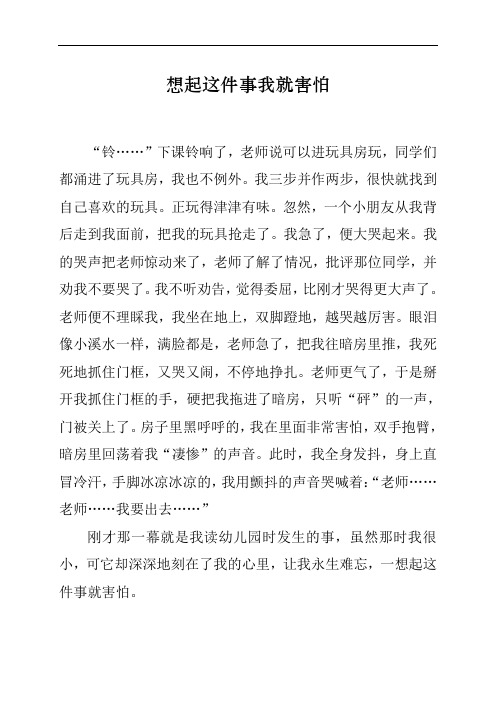 想起这件事我就害怕

“铃……”下课铃响了，老师说可以进玩具房玩，同学们都涌进了玩具房，我也不例外。我三步并作两步，很快就找到自己喜欢的玩具。正玩得津津有味。忽然，一个小朋友从我背后走到我面前，把我的玩具抢走了。我急了，便大哭起来。我的哭声把老师惊动来了，老师了解了情况，批评那位同学，并劝我不要哭了。我不听劝告，觉得委屈，比刚才哭得更大声了。老师便不理睬我，我坐在地上，双脚蹬地，越哭越厉害。眼泪像小溪水一样，满脸都是，老师急了，把我往暗房里推，我死死地抓住门框，又哭又闹，不停地挣扎。老师更气了，于是掰开我抓住门框的手，硬把我拖进了暗房，只听“砰”的一声，门被关上了。房子里黑呼呼的，我在里面非常害怕，双手抱臂，暗房里回荡着我“凄惨”的声音。此时，我全身发抖，身上直冒冷汗，手脚冰凉冰凉的，我用颤抖的声音哭喊着：“老师……老师……我要出去……”

刚才那一幕就是我读幼儿园时发生的事，虽然那时我很小，可它却深深地刻在了我的心里，让我永生难忘，一想起这件事就害怕。